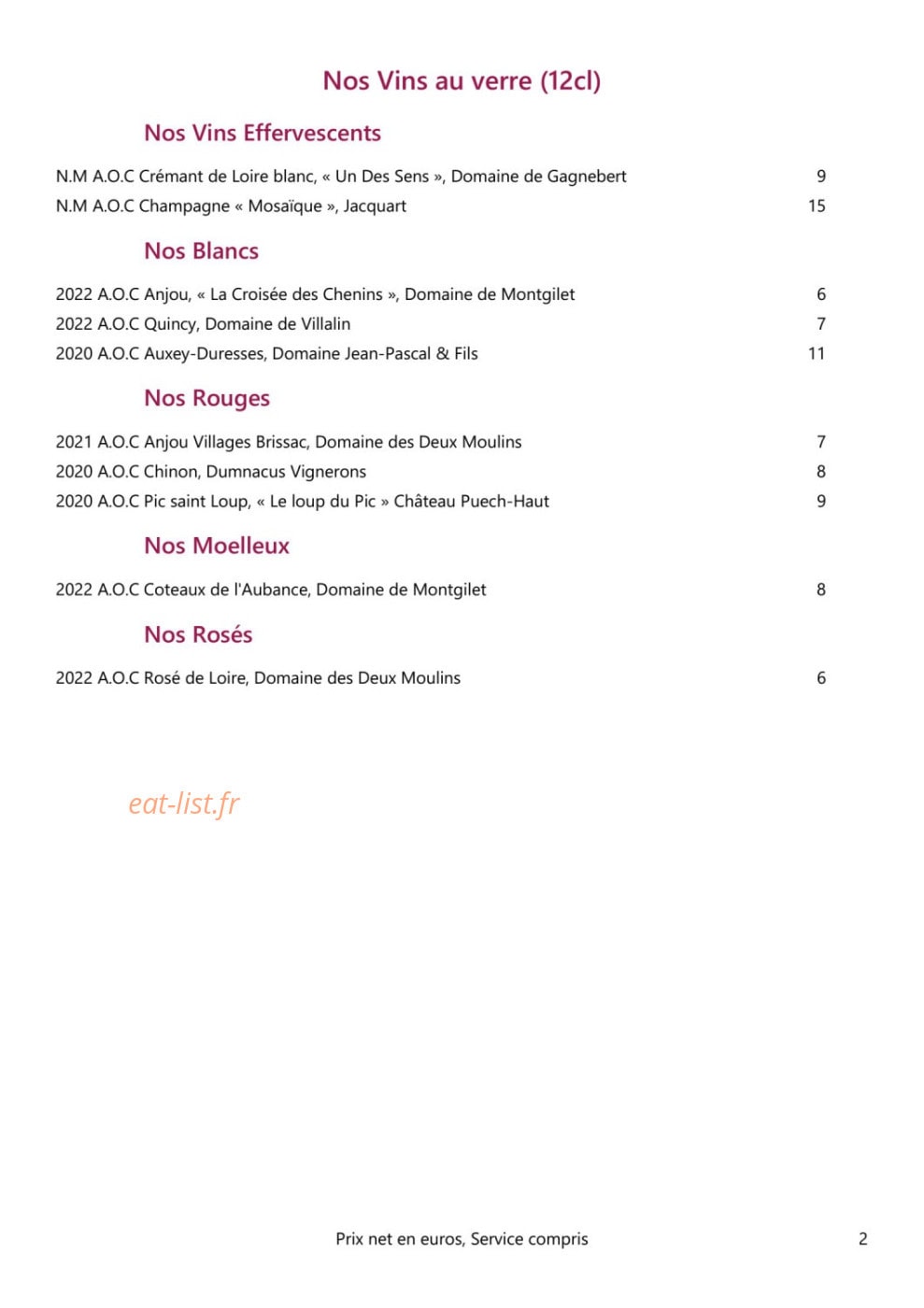 Nos Vins au verre (12cl)

Nos Vins Effervescents

N.M A.O.C Crémant de Loire blanc, « Un Des Sens », Domaine de Gagnebert 9
N.M A.O.C Champagne « Mosaïque », Jacquart 15

Nos Blancs

2022 A.O.C Anjou, « La Croisée des Chenins », Domaine de Montgilet 6
2022 A.O.C Quincy, Domaine de Villalin 7
2020 A.O.C Auxey-Duresses, Domaine Jean-Pascal & Fils 11

Nos Rouges

2021 A.O.C Anjou Villages Brissac, Domaine des Deux Moulins 7
2020 A.O.C Chinon, Dumnacus Vignerons 8
2020 A.O.C Pic saint Loup, « Le loup du Pic » Château Puech-Haut 9

Nos Moelleux

2022 A.O.C Coteaux de l'Aubance, Domaine de Montgilet 8

Nos Rosés

2022 A.O.C Rosé de Loire, Domaine des Deux Moulins 6

eat-list.fr

Prix net en euros, Service compris

2